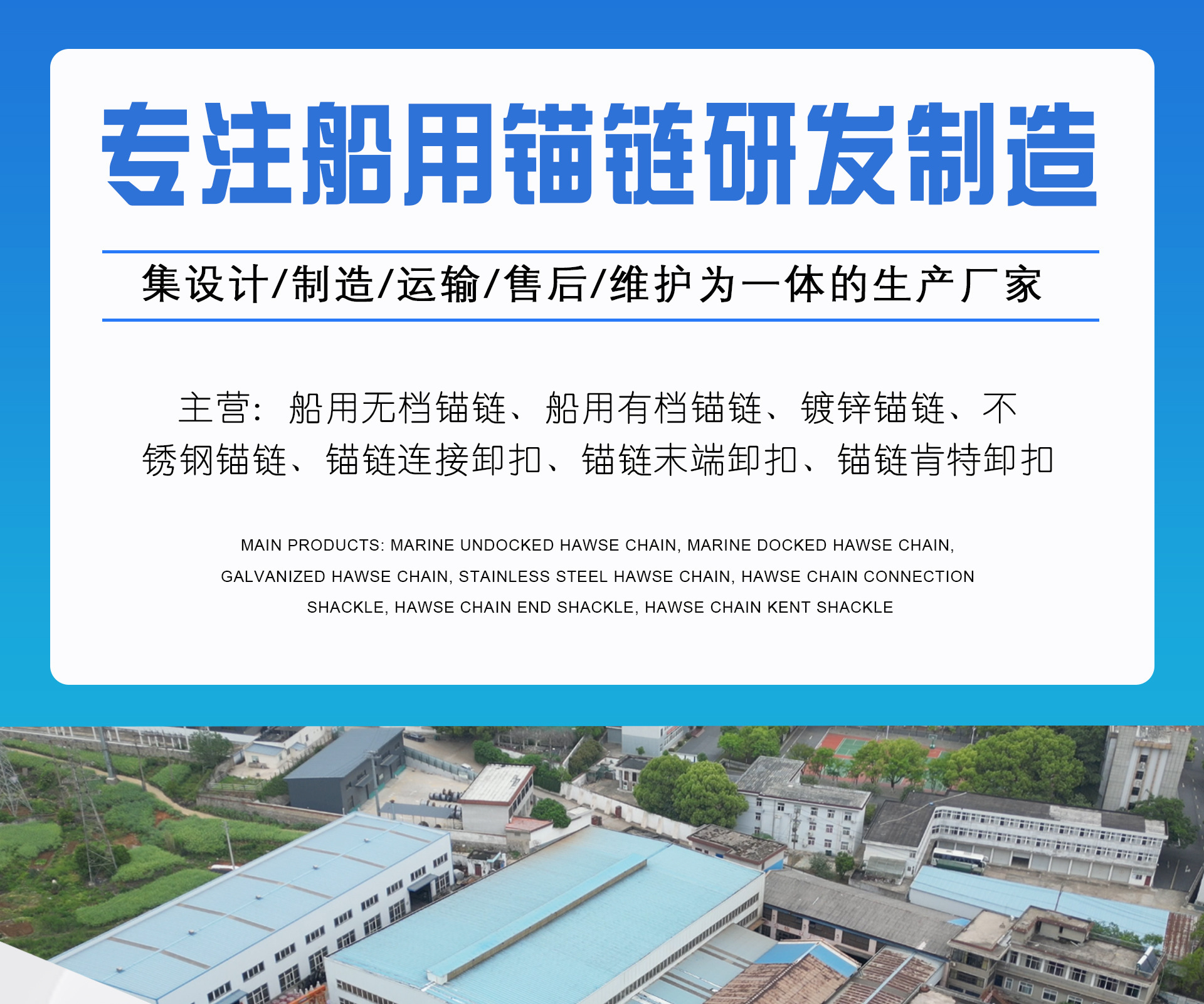 专注船用锚链研发制造

集设计/制造/运输/售后/维护为一体的生产厂家

主营：船用无档锚链、船用有档锚链、镀锌锚链、不锈钢锚链、锚链连接卸扣、锚链末端卸扣、锚链肯特卸扣

MAIN PRODUCTS: MARINE UNDOCKED HAWSE CHAIN, MARINE DOCKED HAWSE CHAIN, GALVANIZED HAWSE CHAIN, STAINLESS STEEL HAWSE CHAIN, HAWSE CHAIN CONNECTION SHACKLE, HAWSE CHAIN END SHACKLE, HAWSE CHAIN KENT SHACKLE